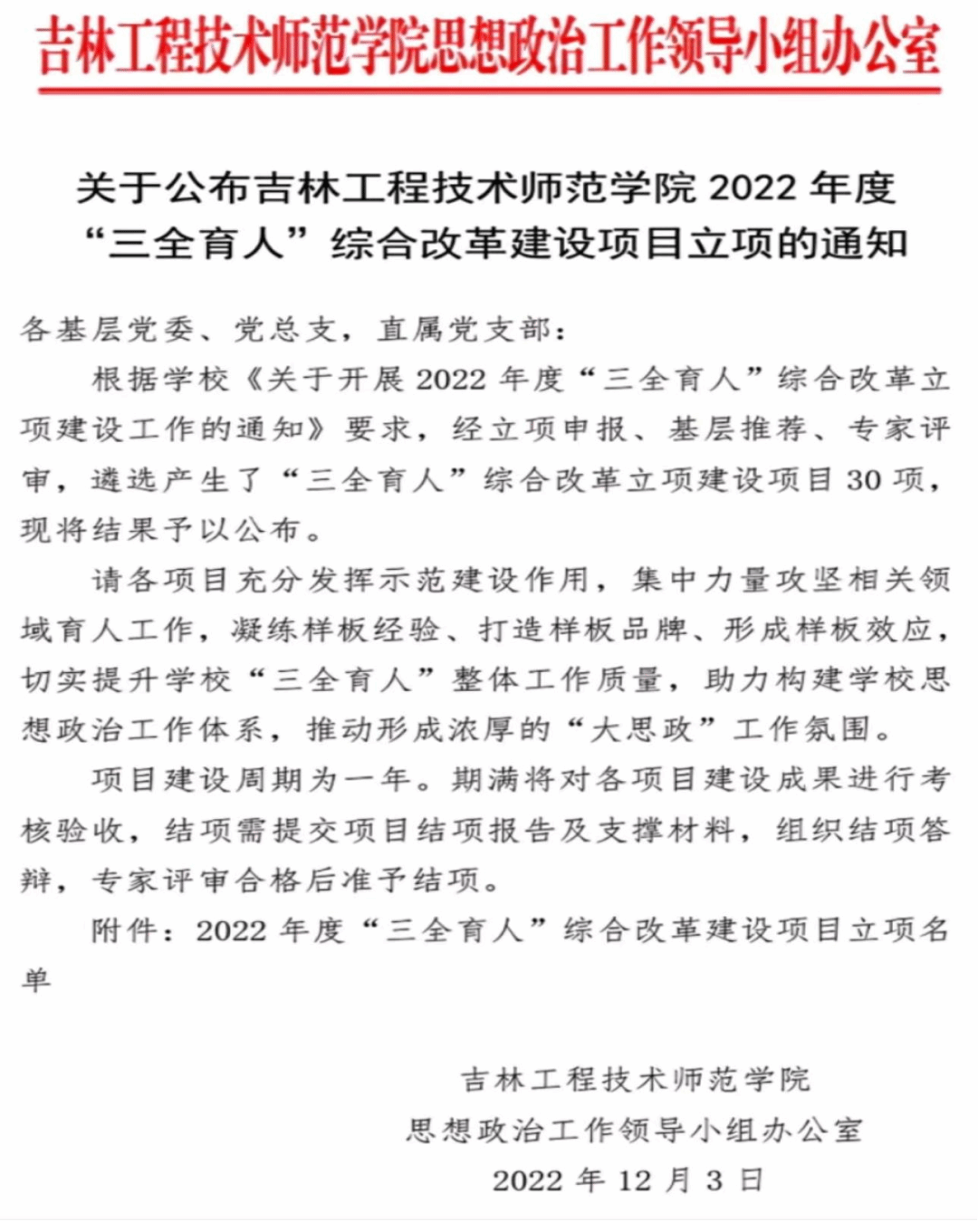 吉林工程技术师范学院思想政治工作领导小组办公室

关于公布吉林工程技术师范学院 2022 年度“三全育人”综合改革建设项目立项的通知

各基层党委、党总支，直属党支部：

根据学校《关于开展 2022 年度“三全育人”综合改革立项建设工作的通知》要求，经立项申报、基层推荐、专家评审，遴选产生了“三全育人”综合改革立项建设项目 30 项，现将结果予以公布。

请各项目充分发挥示范建设作用，集中力量攻坚相关领域育人工作，凝练样板经验、打造样板品牌、形成样板效应，切实提升学校“三全育人”整体工作质量，助力构建学校思想政治工作体系，推动形成浓厚的“大思政”工作氛围。

项目建设周期为一年。期满将对各项目建设成果进行考核验收，结项需提交项目结项报告及支撑材料，组织结项答辩，专家评审合格后准予结项。

附件：2022 年度“三全育人”综合改革建设项目立项名单

吉林工程技术师范学院
思想政治工作领导小组办公室
2022 年 12 月 3 日